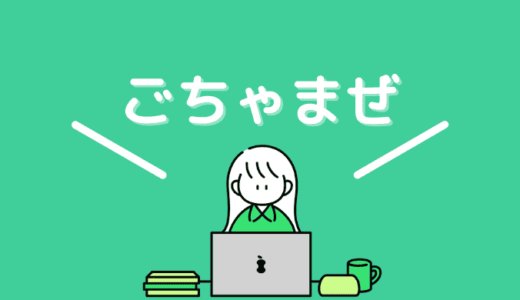 ごちゃまぜ